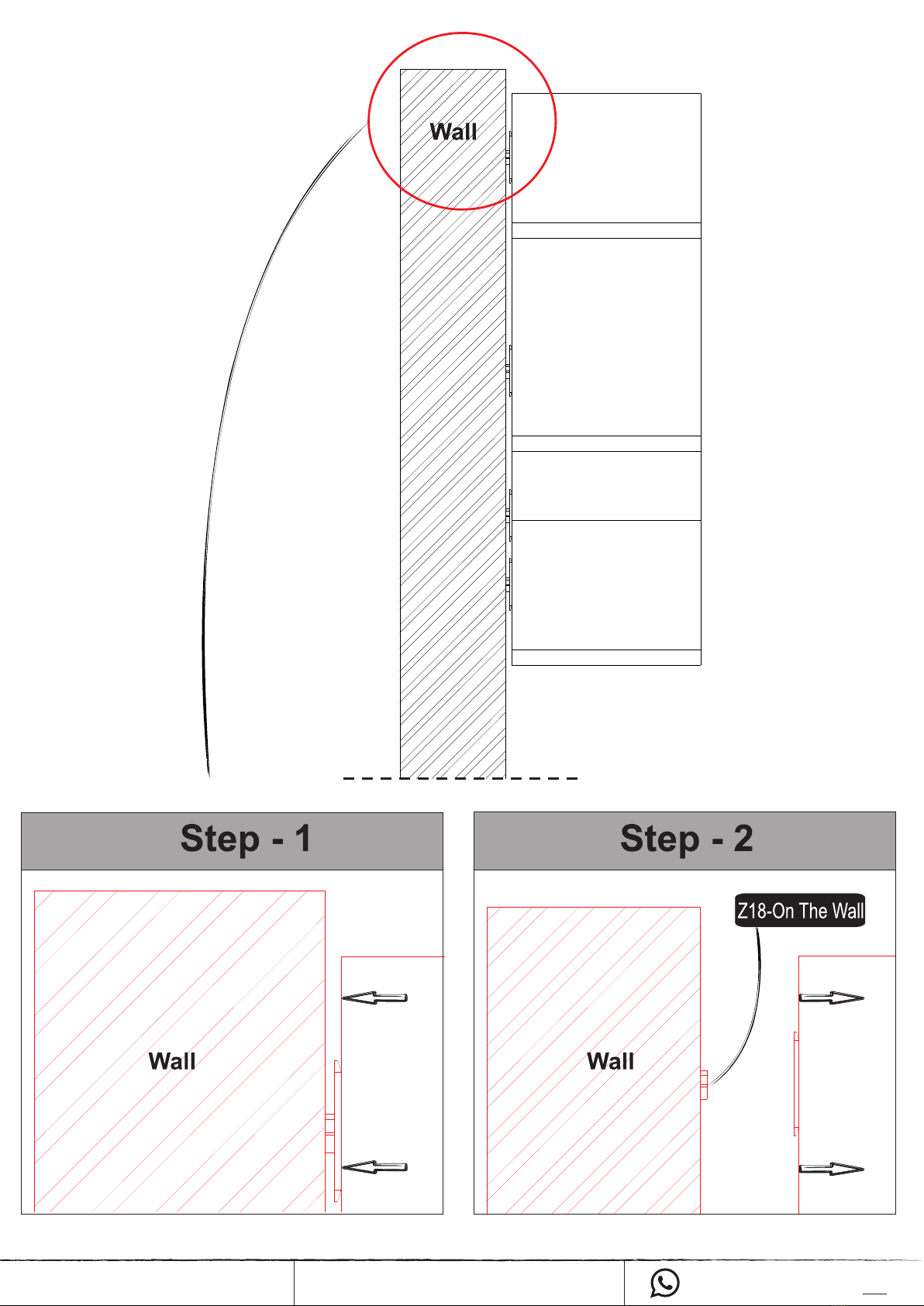 Wall

Step - 1

Wall

Step - 2

Z18-On The Wall

Wall